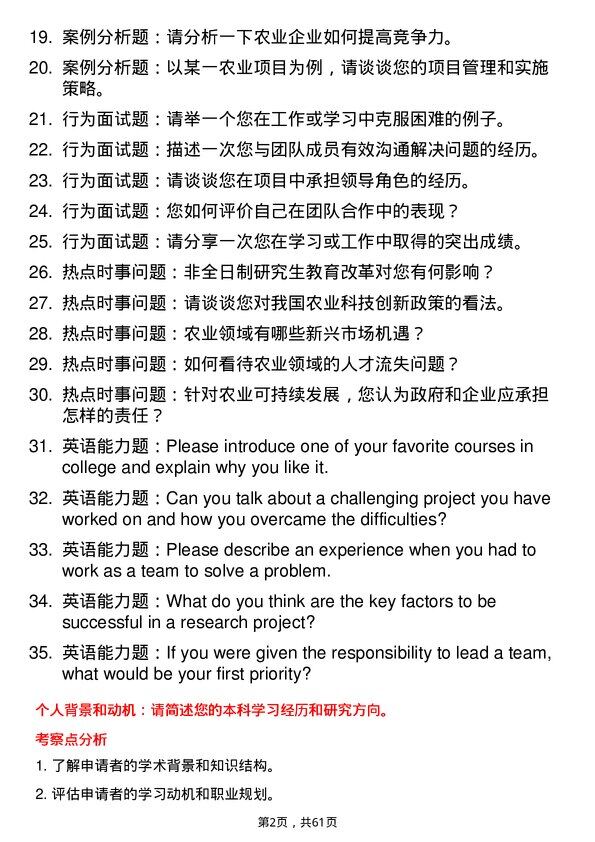 19. 案例分析题：请分析一下农业企业如何提高竞争力。

20. 案例分析题：以某一农业项目为例，请谈谈您的项目管理和实施策略。

21. 行为面试题：请举一个您在工作或学习中克服困难的例子。

22. 行为面试题：描述一次您与团队成员有效沟通解决问题的经历。

23. 行为面试题：请谈谈您在项目中承担领导角色的经历。

24. 行为面试题：您如何评价自己在团队合作中的表现？

25. 行为面试题：请分享一次您在学习或工作中取得的突出成绩。

26. 热点时事问题：非全日制研究生教育改革对您有何影响？

27. 热点时事问题：请谈谈您对我国农业科技创新政策的看法。

28. 热点时事问题：农业领域有哪些新兴市场机遇？

29. 热点时事问题：如何看待农业领域的人才流失问题？

30. 热点时事问题：针对农业可持续发展，您认为政府和企业应承担怎样的责任？

31. 英语能力题：Please introduce one of your favorite courses in college and explain why you like it.

32. 英语能力题：Can you talk about a challenging project you have worked on and how you overcame the difficulties?

33. 英语能力题：Please describe an experience when you had to work as a team to solve a problem.

34. 英语能力题：What do you think are the key factors to be successful in a research project?

35. 英语能力题：If you were given the responsibility to lead a team, what would be your first priority?

个人背景和动机：请简述您的本科学习经历和研究方向。

考察点分析

1. 了解申请者的学术背景和知识结构。

2. 评估申请者的学习动机和职业规划。

第2页，共61页